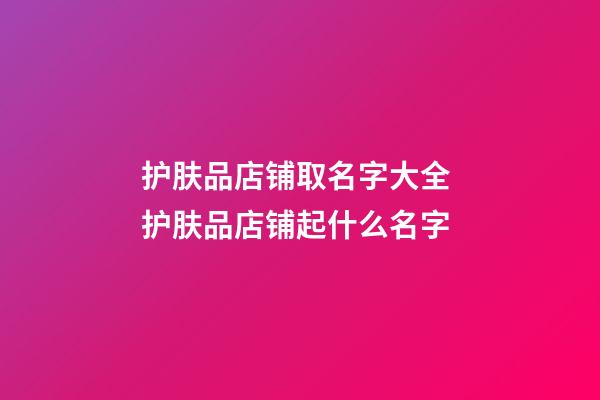 护肤品店铺取名字大全
护肤品店铺起什么名字